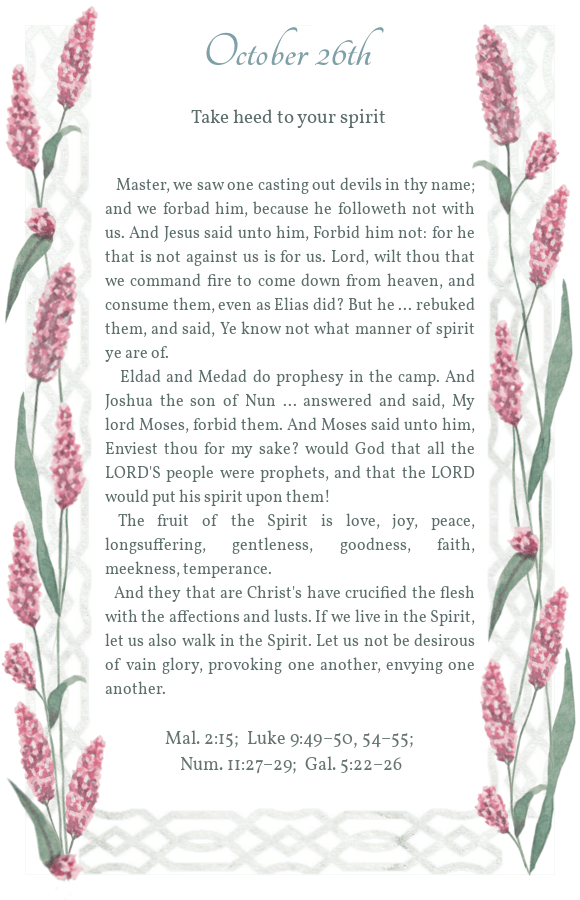 October 26th

Take heed to your spirit

Master, we saw one casting out devils in thy name; and we forbad him, because he followeth not with us. And Jesus said unto him, Forbid him not: for he that is not against us is for us. Lord, wilt thou that we command fire to come down from heaven, and consume them, even as Elias did? But he … rebuked them, and said, Ye know not what manner of spirit ye are of.

Eldad and Medad do prophesy in the camp. And Joshua the son of Nun … answered and said, My lord Moses, forbid them. And Moses said unto him, Enviest thou for my sake? would God that all the LORD'S people were prophets, and that the LORD would put his spirit upon them!

The fruit of the Spirit is love, joy, peace, longsuffering, gentleness, goodness, faith, meekness, temperance.

And they that are Christ's have crucified the flesh with the affections and lusts. If we live in the Spirit, let us also walk in the Spirit. Let us not be desirous of vain glory, provoking one another, envying one another.

Mal. 2:15; Luke 9:49–50, 54–55; Num. 11:27–29; Gal. 5:22–26